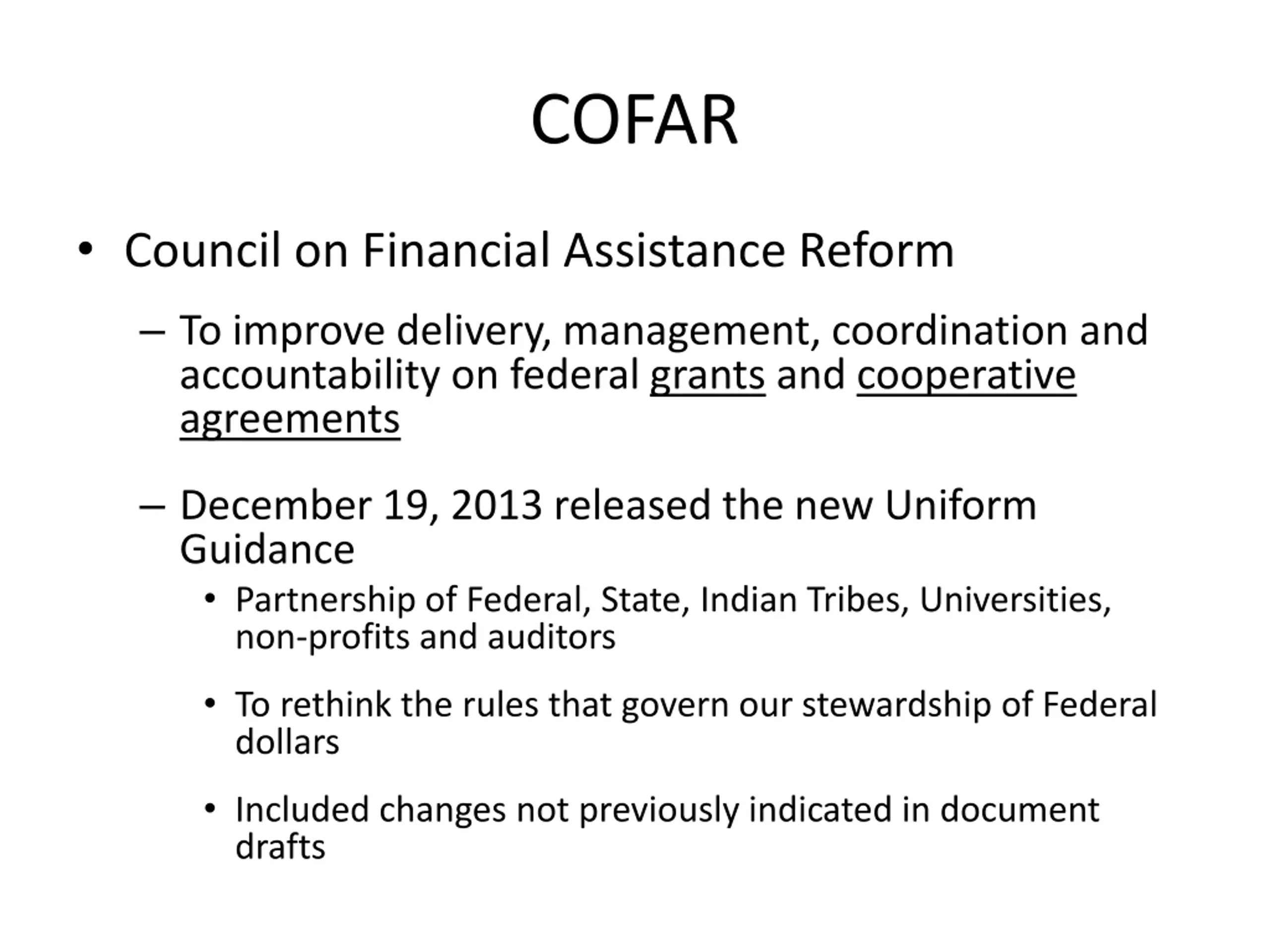 COFAR

• Council on Financial Assistance Reform

– To improve delivery, management, coordination and accountability on federal grants and cooperative agreements

– December 19, 2013 released the new Uniform Guidance

• Partnership of Federal, State, Indian Tribes, Universities, non-profits and auditors

• To rethink the rules that govern our stewardship of Federal dollars

• Included changes not previously indicated in document drafts